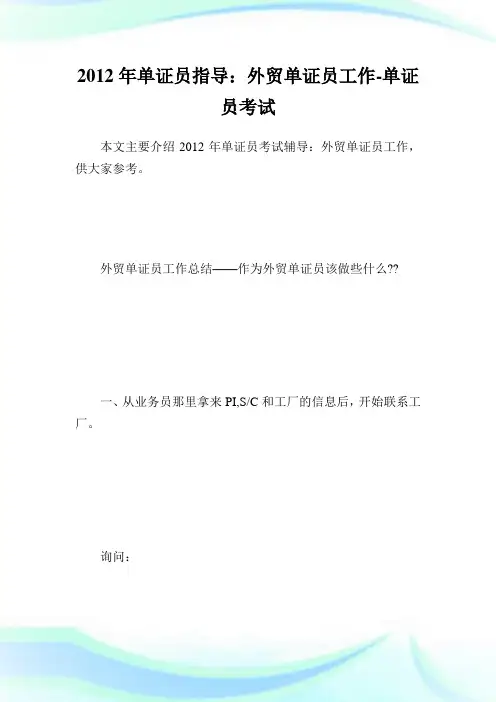 2012 年单证员指导：外贸单证员工作-单证员考试

本文主要介绍 2012 年单证员考试辅导：外贸单证员工作，供大家参考。

外贸单证员工作总结——作为外贸单证员该做些什么??

一、从业务员那里拿来 PI,S/C 和工厂的信息后，开始联系工厂。

询问：